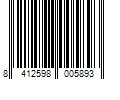 8 412598 005893